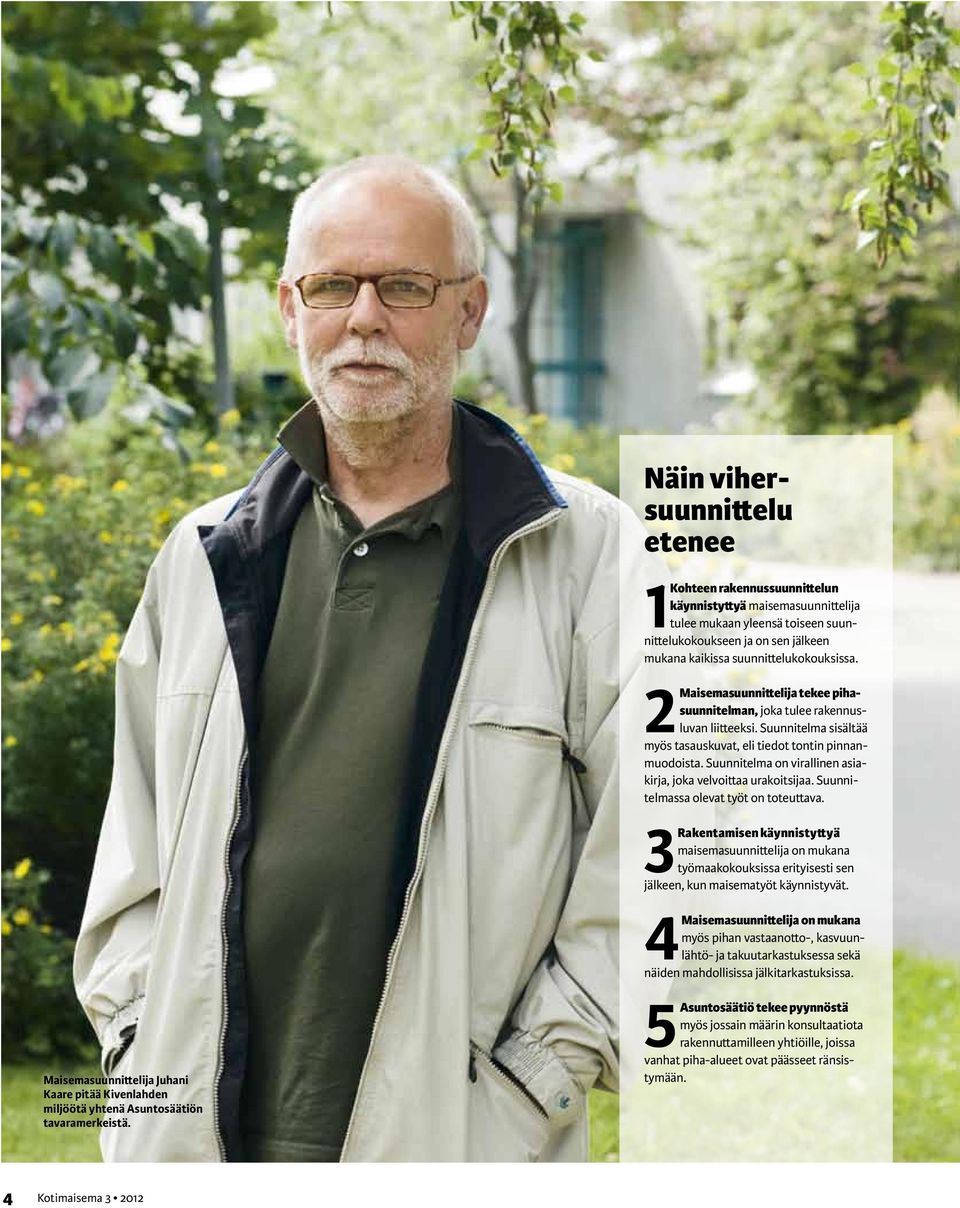 Näin vihersuunnittelu etenee

1 Kohteen rakennussuunnittelun käynnistyttyä maisemasuunnittelija tulee mukaan yleensä toiseen suunnittelukokoukseen ja on sen jälkeen mukana kaikissa suunnittelukokouksissa.

2 Maisemasuunnittelija tekee pihasuunnitelman, joka tulee rakennusluvan liitteeksi. Suunnitelma sisältää myös tasauskuvat, eli tiedot tontin pinnanmuodoista. Suunnitelma on virallinen asiakirja, joka velvoittaa urakoitsijaa. Suunnitelmassa olevat työt on toteuttava.

3 Rakentamisen käynnistyttyä maisemasuunnittelija on mukana työmaakokouksissa erityisesti sen jälkeen, kun maisematyöt käynnistyvät.

4 Maisemasuunnittelija on mukana myös pihan vastaanotto-, kasvuunlähtö- ja takuutarkastuksessa sekä näiden mahdollisissa jälkitarkastuksissa.

5 Asuntosäätiö tekee pyynnöstä myös jossain määrin konsultaatiota rakennuttamilleen yhtiöille, joissa vanhat piha-alueet ovat päässeet ränsistymään.

Maisemasuunnittelija Juhani Kaare pitää Kivenlahden miljöötä yhtenä Asuntosäätiön tavaramerkeistä.

4 Kotimaisema 3 • 2012